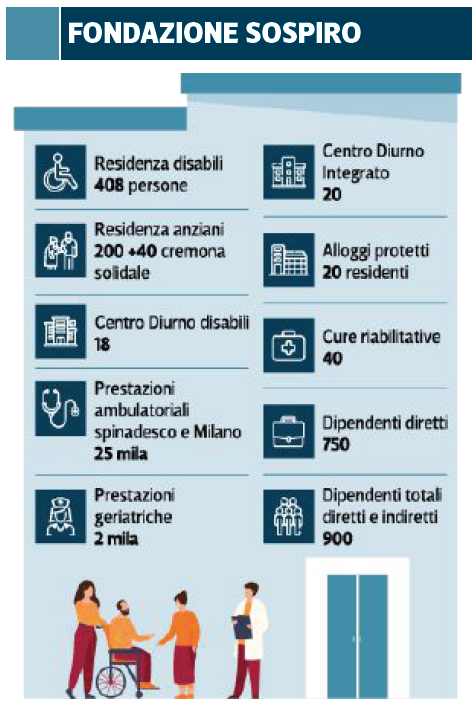 FONDAZIONE SOSPIRO

Residenza disabili
408 persone

Residenza anziani
200 +40 cremona solidale

Centro Diurno disabili
18

Prestazioni ambulatoriali spinadesco e Milano
25 mila

Prestazioni geriatriche
2 mila

Centro Diurno Integrato
20

Alloggi protetti
20 residenti

Cure riabilitative
40

Dipendenti diretti
750

Dipendenti totali diretti e indiretti
900